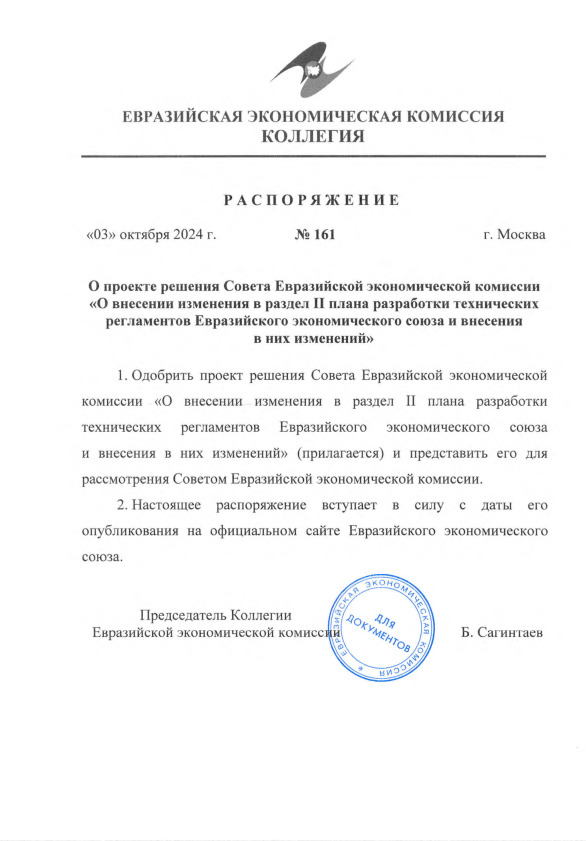 ЕВРАЗИЙСКАЯ ЭКОНОМИЧЕСКАЯ КОМИССИЯ
КОЛЛЕГИЯ

РАСПОРЯЖЕНИЕ

«03» октября 2024 г. № 161 г. Москва

О проекте решения Совета Евразийской экономической комиссии «О внесении изменения в раздел II плана разработки технических регламентов Евразийского экономического союза и внесения в них изменений»

1. Одобрить проект решения Совета Евразийской экономической комиссии «О внесении изменения в раздел II плана разработки технических регламентов Евразийского экономического союза и внесения в них изменений» (прилагается) и представить его для рассмотрения Советом Евразийской экономической комиссии.

2. Настоящее распоряжение вступает в силу с даты его опубликования на официальном сайте Евразийского экономического союза.

Председатель Коллегии
Евразийской экономической комиссии

ЕВРАЗИЙСКАЯ ЭКОНОМИЧЕСКАЯ КОМИССИЯ
ДЛЯ ДОКУМЕНТОВ

Б. Сагинтаев